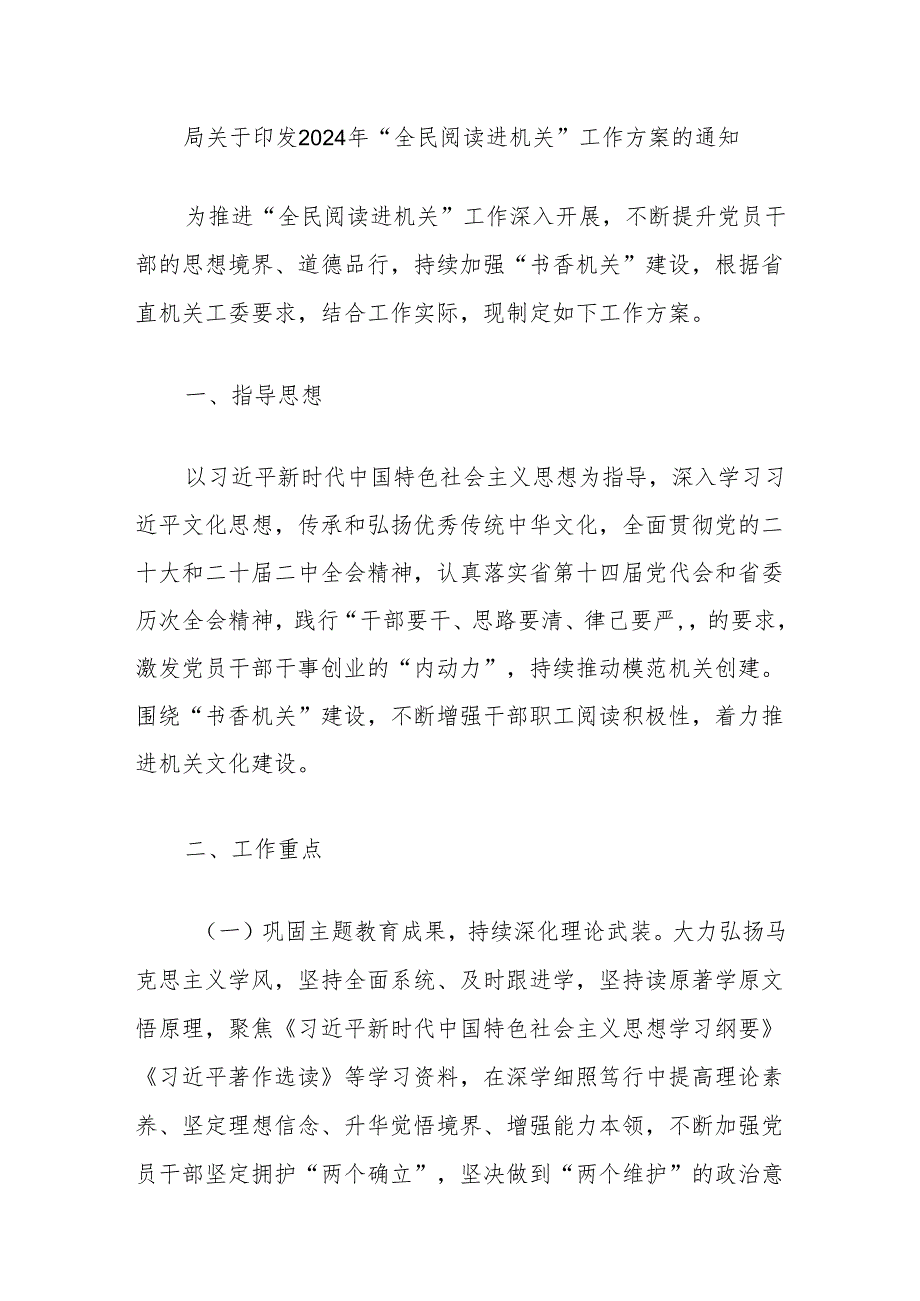 局关于印发2024年“全民阅读进机关”工作方案的通知

为推进“全民阅读进机关”工作深入开展，不断提升党员干部的思想境界、道德品行，持续加强“书香机关”建设，根据省直机关工委要求，结合工作实际，现制定如下工作方案。

一、指导思想

以习近平新时代中国特色社会主义思想为指导，深入学习习近平文化思想，传承和弘扬优秀传统中华文化，全面贯彻党的二十大和二十届二中全会精神，认真落实省第十四届党代会和省委历次全会精神，践行“干部要干、思路要清、律己要严,，的要求，激发党员干部干事创业的“内动力”，持续推动模范机关创建。围绕“书香机关”建设，不断增强干部职工阅读积极性，着力推进机关文化建设。

二、工作重点

（一）巩固主题教育成果，持续深化理论武装。大力弘扬马克思主义学风，坚持全面系统、及时跟进学，坚持读原著学原文悟原理，聚焦《习近平新时代中国特色社会主义思想学习纲要》《习近平著作选读》等学习资料，在深学细照笃行中提高理论素养、坚定理想信念、升华觉悟境界、增强能力本领，不断加强党员干部坚定拥护“两个确立”，坚决做到“两个维护”的政治意